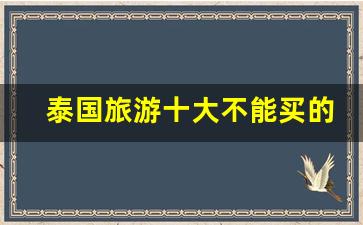 泰国旅游十大不能买的